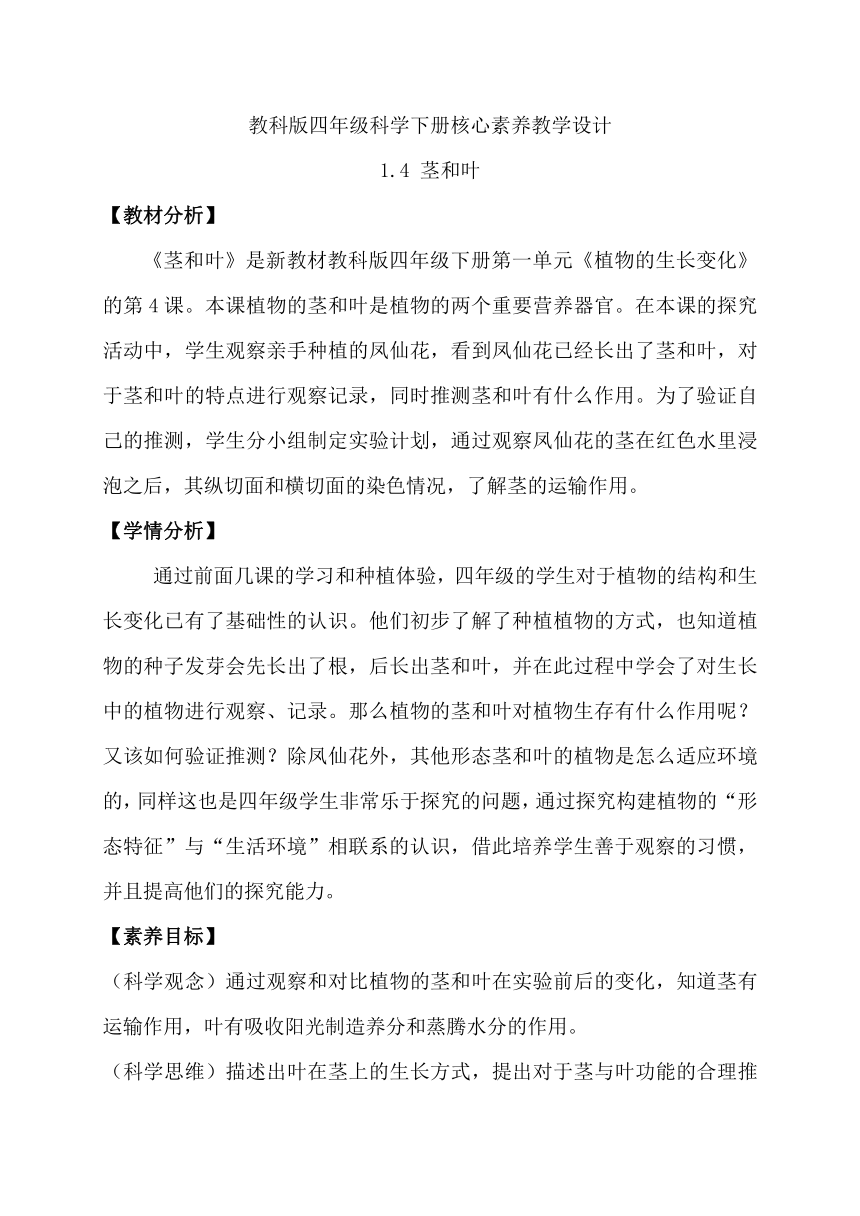 教科版四年级科学下册核心素养教学设计

1.4 茎和叶

【教材分析】

《茎和叶》是新教材教科版四年级下册第一单元《植物的生长变化》的第4课。本课植物的茎和叶是植物的两个重要营养器官。在本课的探究活动中，学生观察亲手种植的凤仙花，看到凤仙花已经长出了茎和叶，对于茎和叶的特点进行观察记录，同时推测茎和叶有什么作用。为了验证自己的推测，学生分小组制定实验计划，通过观察凤仙花的茎在红色水里浸泡之后，其纵切面和横切面的染色情况，了解茎的运输作用。

【学情分析】

通过前面几课的学习和种植体验，四年级的学生对于植物的结构和生长变化已有了基础性的认识。他们初步了解了种植植物的方式，也知道植物的种子发芽会先长出了根，后长出茎和叶，并在此过程中学会了对生长中的植物进行观察、记录。那么植物的茎和叶对植物生存有什么作用呢？又该如何验证推测？除凤仙花外，其他形态茎和叶的植物是怎么适应环境的，同样这也是四年级学生非常乐于探究的问题，通过探究构建植物的“形态特征”与“生活环境”相联系的认识，借此培养学生善于观察的习惯，并且提高他们的探究能力。

【素养目标】

（科学观念）通过观察和对比植物的茎和叶在实验前后的变化，知道茎有运输作用，叶有吸收阳光制造养分和蒸腾水分的作用。

（科学思维）描述出叶在茎上的生长方式，提出对于茎与叶功能的合理推